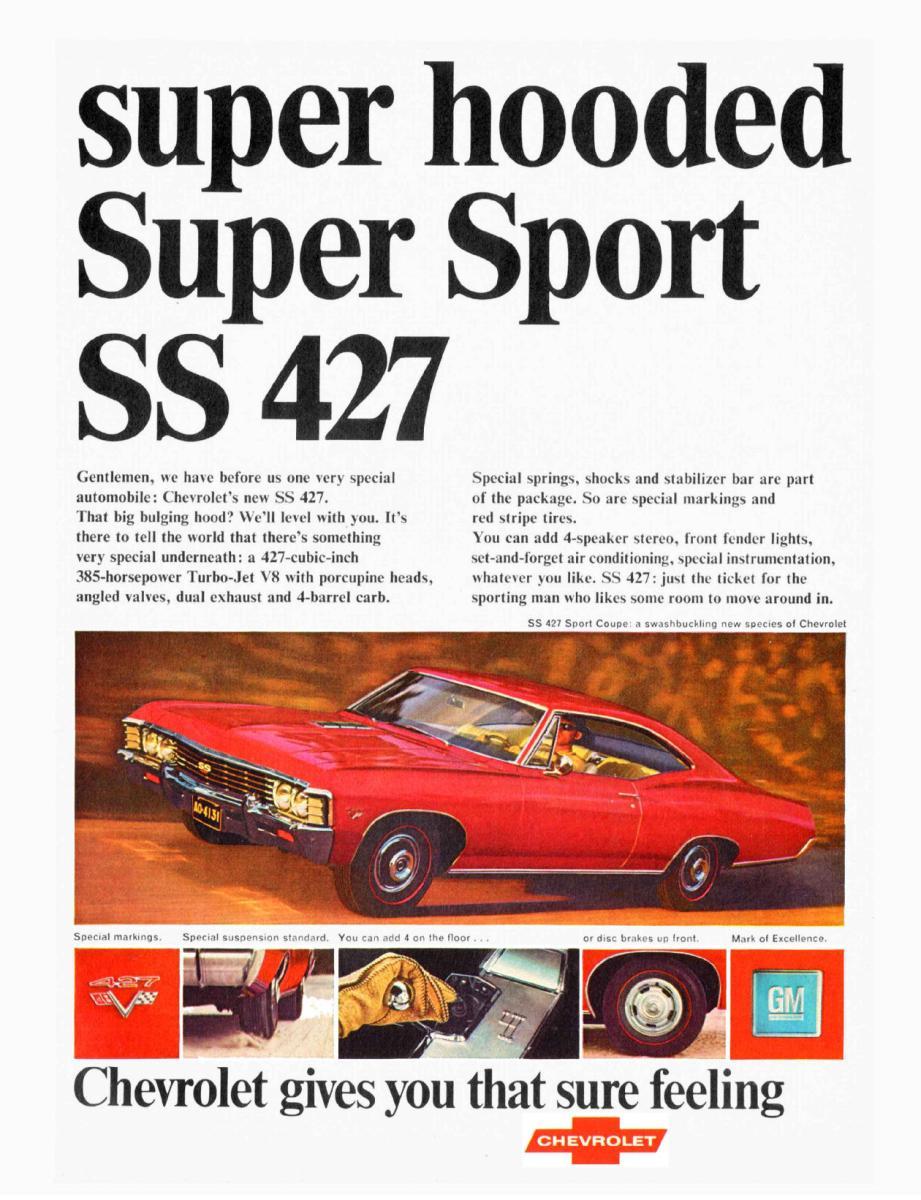 super hooded Super Sport SS 427

Gentlemen, we have before us one very special automobile: Chevrolet's new SS 427. That big bulging hood? We'll level with you. It's there to tell the world that there's something very special underneath: a 427-cubic-inch 385-horsepower Turbo-Jet V8 with porcupine heads, angled valves, dual exhaust and 4-barrel carb.

Special springs, shocks and stabilizer bar are part of the package. So are special markings and red stripe tires. You can add 4-speaker stereo, front fender lights, set-and-forget air conditioning, special instrumentation, whatever you like. SS 427: just the ticket for the sporting man who likes some room to move around in.

SS 427 Sport Coupe: a swashbuckling new species of Chevrolet

Special markings.

Special suspension standard.

You can add 4 on the floor . . .

or disc brakes up front.

Mark of Excellence.

427

GM

Chevrolet gives you that sure feeling

CHEVROLET